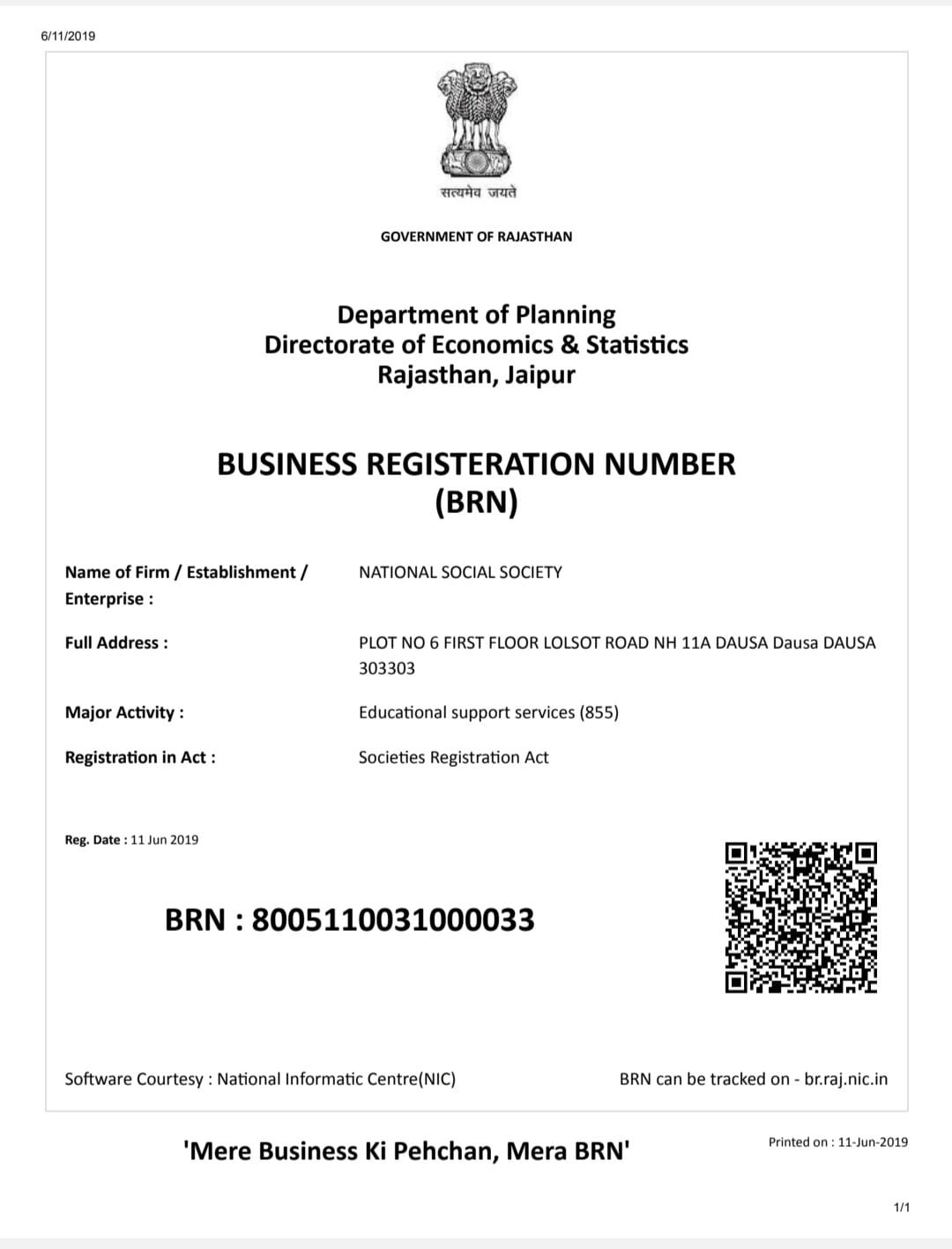 6/11/2019

सत्यमेव जयते

GOVERNMENT OF RAJASTHAN

Department of Planning
Directorate of Economics & Statistics
Rajasthan, Jaipur

BUSINESS REGISTERATION NUMBER
(BRN)

Name of Firm / Establishment / Enterprise : NATIONAL SOCIAL SOCIETY

Full Address : PLOT NO 6 FIRST FLOOR LOLSOT ROAD NH 11A DAUSA Dausa DAUSA 303303

Major Activity : Educational support services (855)

Registration in Act : Societies Registration Act

Reg. Date : 11 Jun 2019

BRN : 8005110031000033

Software Courtesy : National Informatic Centre(NIC)

BRN can be tracked on - br.raj.nic.in

'Mere Business Ki Pehchan, Mera BRN'

Printed on : 11-Jun-2019

1/1